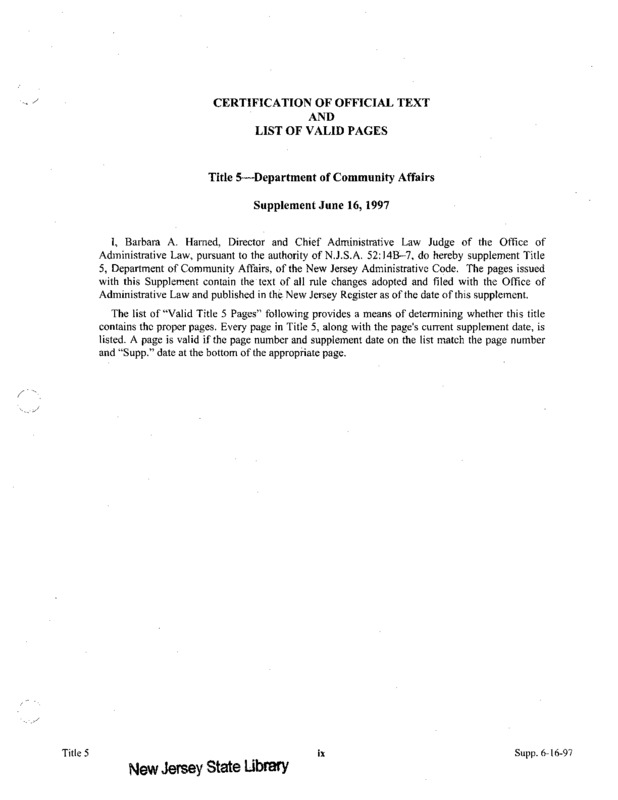 CERTIFICATION OF OFFICIAL TEXT
AND
LIST OF VALID PAGES

Title 5—Department of Community Affairs

Supplement June 16, 1997

I, Barbara A. Harned, Director and Chief Administrative Law Judge of the Office of Administrative Law, pursuant to the authority of N.J.S.A. 52:14B–7, do hereby supplement Title 5, Department of Community Affairs, of the New Jersey Administrative Code. The pages issued with this Supplement contain the text of all rule changes adopted and filed with the Office of Administrative Law and published in the New Jersey Register as of the date of this supplement.

The list of "Valid Title 5 Pages" following provides a means of determining whether this title contains the proper pages. Every page in Title 5, along with the page's current supplement date, is listed. A page is valid if the page number and supplement date on the list match the page number and "Supp." date at the bottom of the appropriate page.

Title 5 ix Supp. 6-16-97

New Jersey State Library